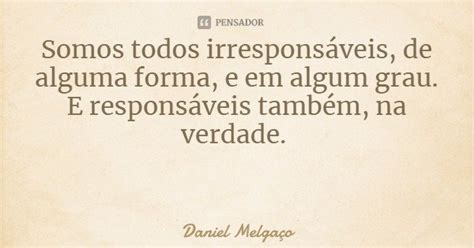 PENSADOR

Somos todos irresponsáveis, de alguma forma, e em algum grau. E responsáveis também, na verdade.

Daniel Melgaço